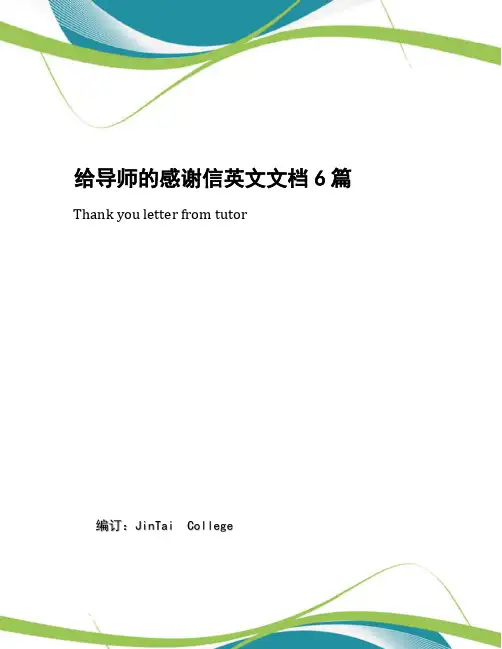 给导师的感谢信英文文档6篇

Thank you letter from tutor

编订：JinTai College